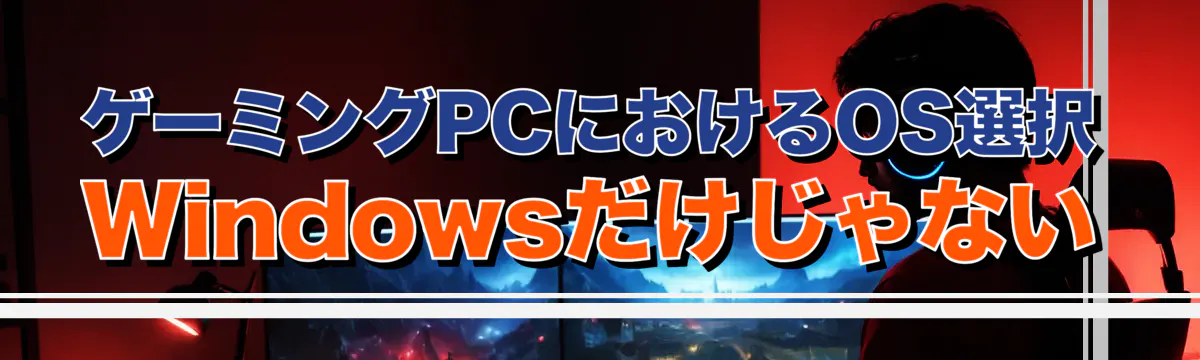 ゲーミングPCにおけるOS選択
Windowsだけじゃない